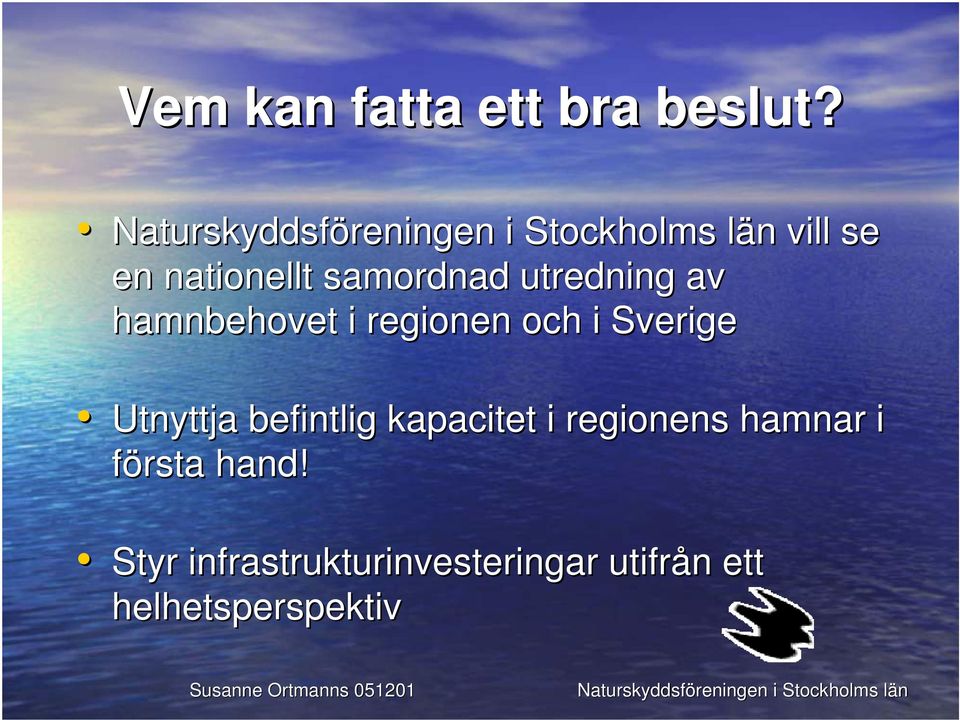 Vem kan fatta ett bra beslut?

• Naturskyddsföreningen i Stockholms län vill se en nationellt samordnad utredning av hamnbehovet i regionen och i Sverige

• Utnyttja befintlig kapacitet i regionens hamnar i första hand!

• Styr infrastrukturinvesteringar utifrån ett helhetsperspektiv

Susanne Ortmanns 051201

Naturskyddsföreningen i Stockholms län